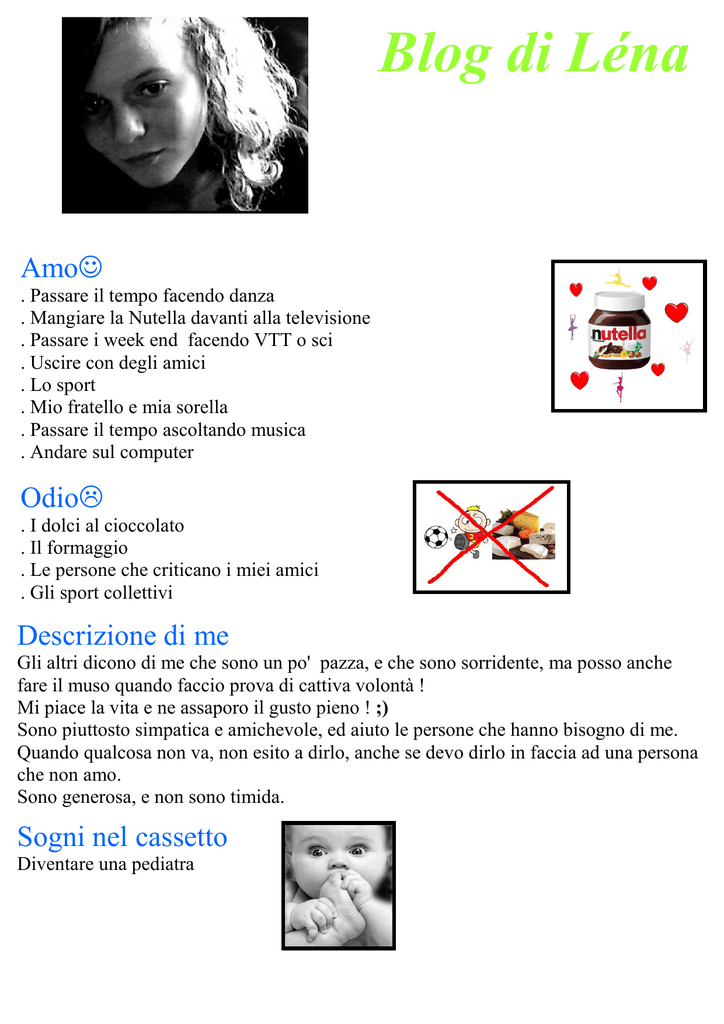 Blog di Léna

Amo☺
. Passare il tempo facendo danza
. Mangiare la Nutella davanti alla televisione
. Passare i week end facendo VTT o sci
. Uscire con degli amici
. Lo sport
. Mio fratello e mia sorella
. Passare il tempo ascoltando musica
. Andare sul computer

nutella

Odio☹
. I dolci al cioccolato
. Il formaggio
. Le persone che criticano i miei amici
. Gli sport collettivi

Descrizione di me
Gli altri dicono di me che sono un po' pazza, e che sono sorridente, ma posso anche fare il muso quando faccio prova di cattiva volontà !
Mi piace la vita e ne assaporo il gusto pieno ! ;)
Sono piuttosto simpatica e amichevole, ed aiuto le persone che hanno bisogno di me. Quando qualcosa non va, non esito a dirlo, anche se devo dirlo in faccia ad una persona che non amo.
Sono generosa, e non sono timida.

Sogni nel cassetto
Diventare una pediatra